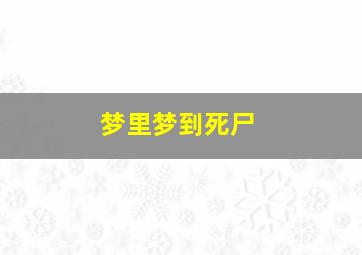 梦里梦到死尸